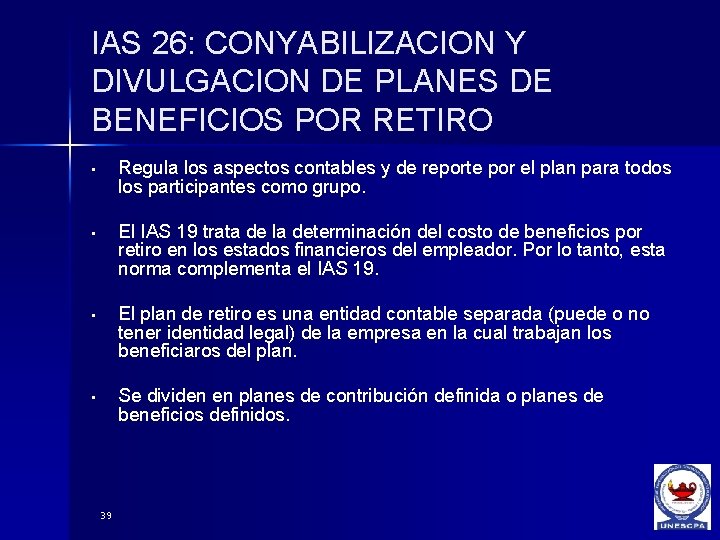 IAS 26: CONYABILIZACION Y DIVULGACION DE PLANES DE BENEFICIOS POR RETIRO

▪ Regula los aspectos contables y de reporte por el plan para todos los participantes como grupo.

▪ El IAS 19 trata de la determinación del costo de beneficios por retiro en los estados financieros del empleador. Por lo tanto, esta norma complementa el IAS 19.

▪ El plan de retiro es una entidad contable separada (puede o no tener identidad legal) de la empresa en la cual trabajan los beneficiaros del plan.

▪ Se dividen en planes de contribución definida o planes de beneficios definidos.

39

UNESCPA